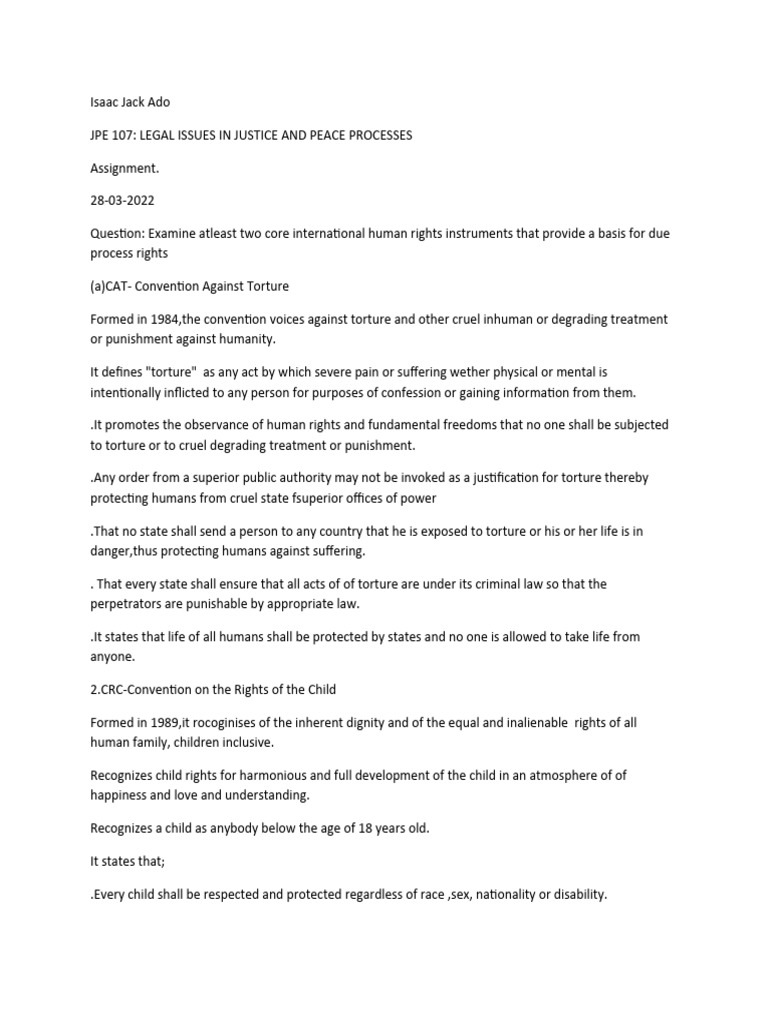 Isaac Jack Ado

JPE 107: LEGAL ISSUES IN JUSTICE AND PEACE PROCESSES

Assignment.

28-03-2022

Question: Examine atleast two core international human rights instruments that provide a basis for due process rights

(a)CAT- Convention Against Torture

Formed in 1984,the convention voices against torture and other cruel inhuman or degrading treatment or punishment against humanity.

It defines "torture" as any act by which severe pain or suffering wether physical or mental is intentionally inflicted to any person for purposes of confession or gaining information from them.

.It promotes the observance of human rights and fundamental freedoms that no one shall be subjected to torture or to cruel degrading treatment or punishment.

.Any order from a superior public authority may not be invoked as a justification for torture thereby protecting humans from cruel state fsuperior offices of power

.That no state shall send a person to any country that he is exposed to torture or his or her life is in danger,thus protecting humans against suffering.

. That every state shall ensure that all acts of of torture are under its criminal law so that the perpetrators are punishable by appropriate law.

.It states that life of all humans shall be protected by states and no one is allowed to take life from anyone.

2.CRC-Convention on the Rights of the Child

Formed in 1989,it rocoginises of the inherent dignity and of the equal and inalienable rights of all human family, children inclusive.

Recognizes child rights for harmonious and full development of the child in an atmosphere of of happiness and love and understanding.

Recognizes a child as anybody below the age of 18 years old.

It states that;

.Every child shall be respected and protected regardless of race ,sex, nationality or disability.